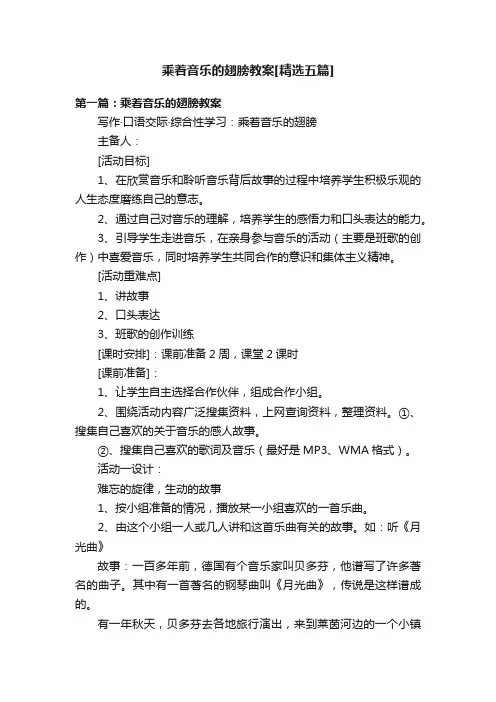 乘着音乐的翅膀教案[精选五篇]

第一篇：乘着音乐的翅膀教案

写作·口语交际·综合性学习：乘着音乐的翅膀

主备人：

[活动目标]

1、在欣赏音乐和聆听音乐背后故事的过程中培养学生积极乐观的人生态度磨练自己的意志。

2、通过自己对音乐的理解，培养学生的感悟力和口头表达的能力。

3、引导学生走进音乐，在亲身参与音乐的活动（主要是班歌的创作）中喜爱音乐，同时培养学生共同合作的意识和集体主义精神。

[活动重难点]

1、讲故事

2、口头表达

3、班歌的创作训练

[课时安排]：课前准备 2 周，课堂 2 课时

[课前准备]：

1、让学生自主选择合作伙伴，组成合作小组。

2、围绕活动内容广泛搜集资料，上网查询资料，整理资料。①、搜集自己喜欢的关于音乐的感人故事。

②、搜集自己喜欢的歌词及音乐（最好是 MP3、WMA 格式）。

活动一设计：

难忘的旋律，生动的故事

1、按小组准备的情况，播放某一小组喜欢的一首乐曲。

2、由这个小组一人或几人讲和这首乐曲有关的故事。如：听《月光曲》

故事：一百多年前，德国有个音乐家叫贝多芬，他谱写了许多著名的曲子。其中有一首著名的钢琴曲叫《月光曲》，传说是这样谱成的。

有一年秋天，贝多芬去各地旅行演出，来到莱茵河边的一个小镇